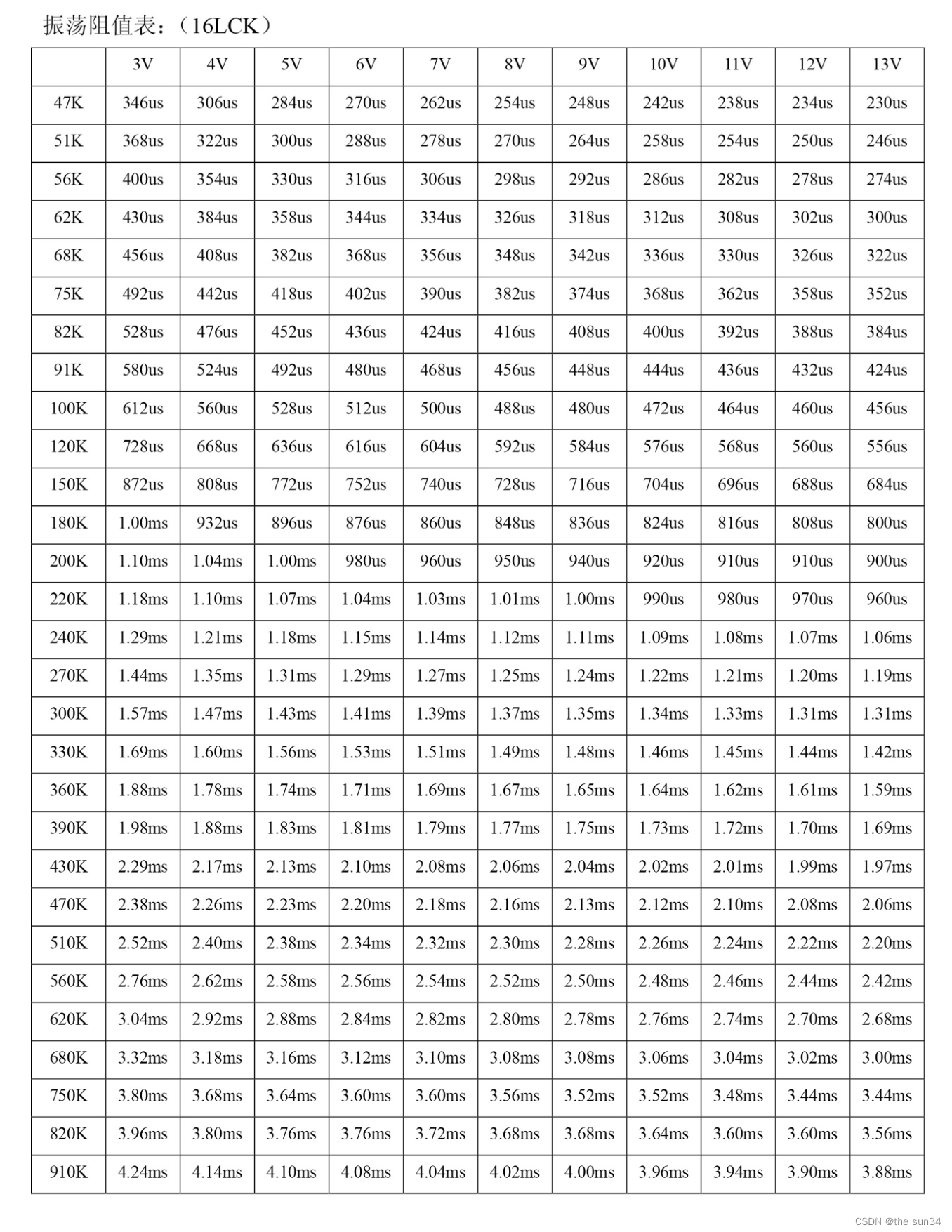 振荡阻值表：（16LCK）

| | 3V | 4V | 5V | 6V | 7V | 8V | 9V | 10V | 11V | 12V | 13V |
|---|---|---|---|---|---|---|---|---|---|---|---|
| 47K | 346us | 306us | 284us | 270us | 262us | 254us | 248us | 242us | 238us | 234us | 230us |
| 51K | 368us | 322us | 300us | 288us | 278us | 270us | 264us | 258us | 254us | 250us | 246us |
| 56K | 400us | 354us | 330us | 316us | 306us | 298us | 292us | 286us | 282us | 278us | 274us |
| 62K | 430us | 384us | 358us | 344us | 334us | 326us | 318us | 312us | 308us | 302us | 300us |
| 68K | 456us | 408us | 382us | 368us | 356us | 348us | 342us | 336us | 330us | 326us | 322us |
| 75K | 492us | 442us | 418us | 402us | 390us | 382us | 374us | 368us | 362us | 358us | 352us |
| 82K | 528us | 476us | 452us | 436us | 424us | 416us | 408us | 400us | 392us | 388us | 384us |
| 91K | 580us | 524us | 492us | 480us | 468us | 456us | 448us | 444us | 436us | 432us | 424us |
| 100K | 612us | 560us | 528us | 512us | 500us | 488us | 480us | 472us | 464us | 460us | 456us |
| 120K | 728us | 668us | 636us | 616us | 604us | 592us | 584us | 576us | 568us | 560us | 556us |
| 150K | 872us | 808us | 772us | 752us | 740us | 728us | 716us | 704us | 696us | 688us | 684us |
| 180K | 1.00ms | 932us | 896us | 876us | 860us | 848us | 836us | 824us | 816us | 808us | 800us |
| 200K | 1.10ms | 1.04ms | 1.00ms | 980us | 960us | 950us | 940us | 920us | 910us | 910us | 900us |
| 220K | 1.18ms | 1.10ms | 1.07ms | 1.04ms | 1.03ms | 1.01ms | 1.00ms | 990us | 980us | 970us | 960us |
| 240K | 1.29ms | 1.21ms | 1.18ms | 1.15ms | 1.14ms | 1.12ms | 1.11ms | 1.09ms | 1.08ms | 1.07ms | 1.06ms |
| 270K | 1.44ms | 1.35ms | 1.31ms | 1.29ms | 1.27ms | 1.25ms | 1.24ms | 1.22ms | 1.21ms | 1.20ms | 1.19ms |
| 300K | 1.57ms | 1.47ms | 1.43ms | 1.41ms | 1.39ms | 1.37ms | 1.35ms | 1.34ms | 1.33ms | 1.31ms | 1.31ms |
| 330K | 1.69ms | 1.60ms | 1.56ms | 1.53ms | 1.51ms | 1.49ms | 1.48ms | 1.46ms | 1.45ms | 1.44ms | 1.42ms |
| 360K | 1.88ms | 1.78ms | 1.74ms | 1.71ms | 1.69ms | 1.67ms | 1.65ms | 1.64ms | 1.62ms | 1.61ms | 1.59ms |
| 390K | 1.98ms | 1.88ms | 1.83ms | 1.81ms | 1.79ms | 1.77ms | 1.75ms | 1.73ms | 1.72ms | 1.70ms | 1.69ms |
| 430K | 2.29ms | 2.17ms | 2.13ms | 2.10ms | 2.08ms | 2.06ms | 2.04ms | 2.02ms | 2.01ms | 1.99ms | 1.97ms |
| 470K | 2.38ms | 2.26ms | 2.23ms | 2.20ms | 2.18ms | 2.16ms | 2.13ms | 2.12ms | 2.10ms | 2.08ms | 2.06ms |
| 510K | 2.52ms | 2.40ms | 2.38ms | 2.34ms | 2.32ms | 2.30ms | 2.28ms | 2.26ms | 2.24ms | 2.22ms | 2.20ms |
| 560K | 2.76ms | 2.62ms | 2.58ms | 2.56ms | 2.54ms | 2.52ms | 2.50ms | 2.48ms | 2.46ms | 2.44ms | 2.42ms |
| 620K | 3.04ms | 2.92ms | 2.88ms | 2.84ms | 2.82ms | 2.80ms | 2.78ms | 2.76ms | 2.74ms | 2.70ms | 2.68ms |
| 680K | 3.32ms | 3.18ms | 3.16ms | 3.12ms | 3.10ms | 3.08ms | 3.08ms | 3.06ms | 3.04ms | 3.02ms | 3.00ms |
| 750K | 3.80ms | 3.68ms | 3.64ms | 3.60ms | 3.60ms | 3.56ms | 3.52ms | 3.52ms | 3.48ms | 3.44ms | 3.44ms |
| 820K | 3.96ms | 3.80ms | 3.76ms | 3.76ms | 3.72ms | 3.68ms | 3.68ms | 3.64ms | 3.60ms | 3.60ms | 3.56ms |
| 910K | 4.24ms | 4.14ms | 4.10ms | 4.08ms | 4.04ms | 4.02ms | 4.00ms | 3.96ms | 3.94ms | 3.90ms | 3.88ms |

CSDN @the sun34